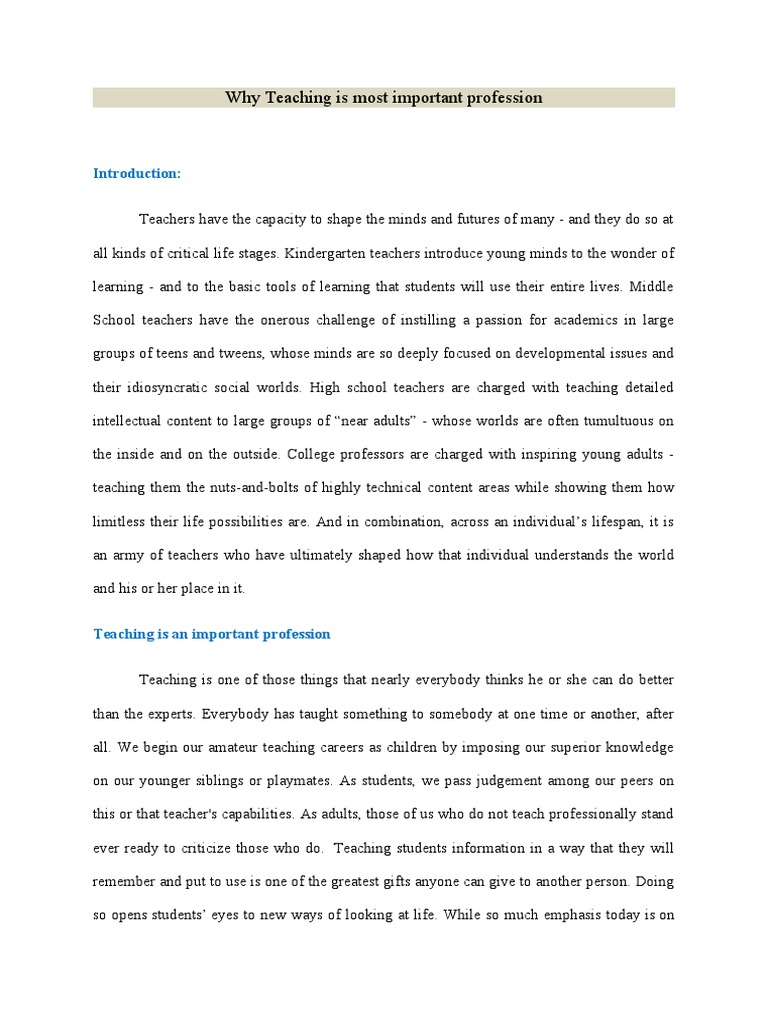 Why Teaching is most important profession

Introduction:

Teachers have the capacity to shape the minds and futures of many - and they do so at all kinds of critical life stages. Kindergarten teachers introduce young minds to the wonder of learning - and to the basic tools of learning that students will use their entire lives. Middle School teachers have the onerous challenge of instilling a passion for academics in large groups of teens and tweens, whose minds are so deeply focused on developmental issues and their idiosyncratic social worlds. High school teachers are charged with teaching detailed intellectual content to large groups of "near adults" - whose worlds are often tumultuous on the inside and on the outside. College professors are charged with inspiring young adults - teaching them the nuts-and-bolts of highly technical content areas while showing them how limitless their life possibilities are. And in combination, across an individual's lifespan, it is an army of teachers who have ultimately shaped how that individual understands the world and his or her place in it.

Teaching is an important profession

Teaching is one of those things that nearly everybody thinks he or she can do better than the experts. Everybody has taught something to somebody at one time or another, after all. We begin our amateur teaching careers as children by imposing our superior knowledge on our younger siblings or playmates. As students, we pass judgement among our peers on this or that teacher's capabilities. As adults, those of us who do not teach professionally stand ever ready to criticize those who do. Teaching students information in a way that they will remember and put to use is one of the greatest gifts anyone can give to another person. Doing so opens students' eyes to new ways of looking at life. While so much emphasis today is on